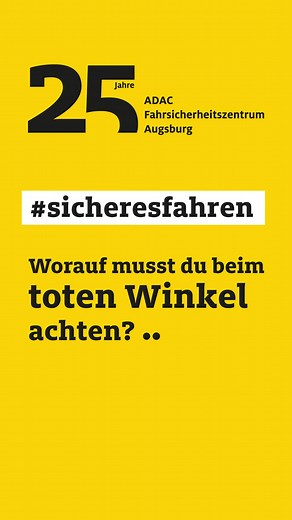 25 Jahre
ADAC
Fahrsicherheitszentrum
Augsburg

#sicheresfahren

Worauf musst du beim toten Winkel achten? ..